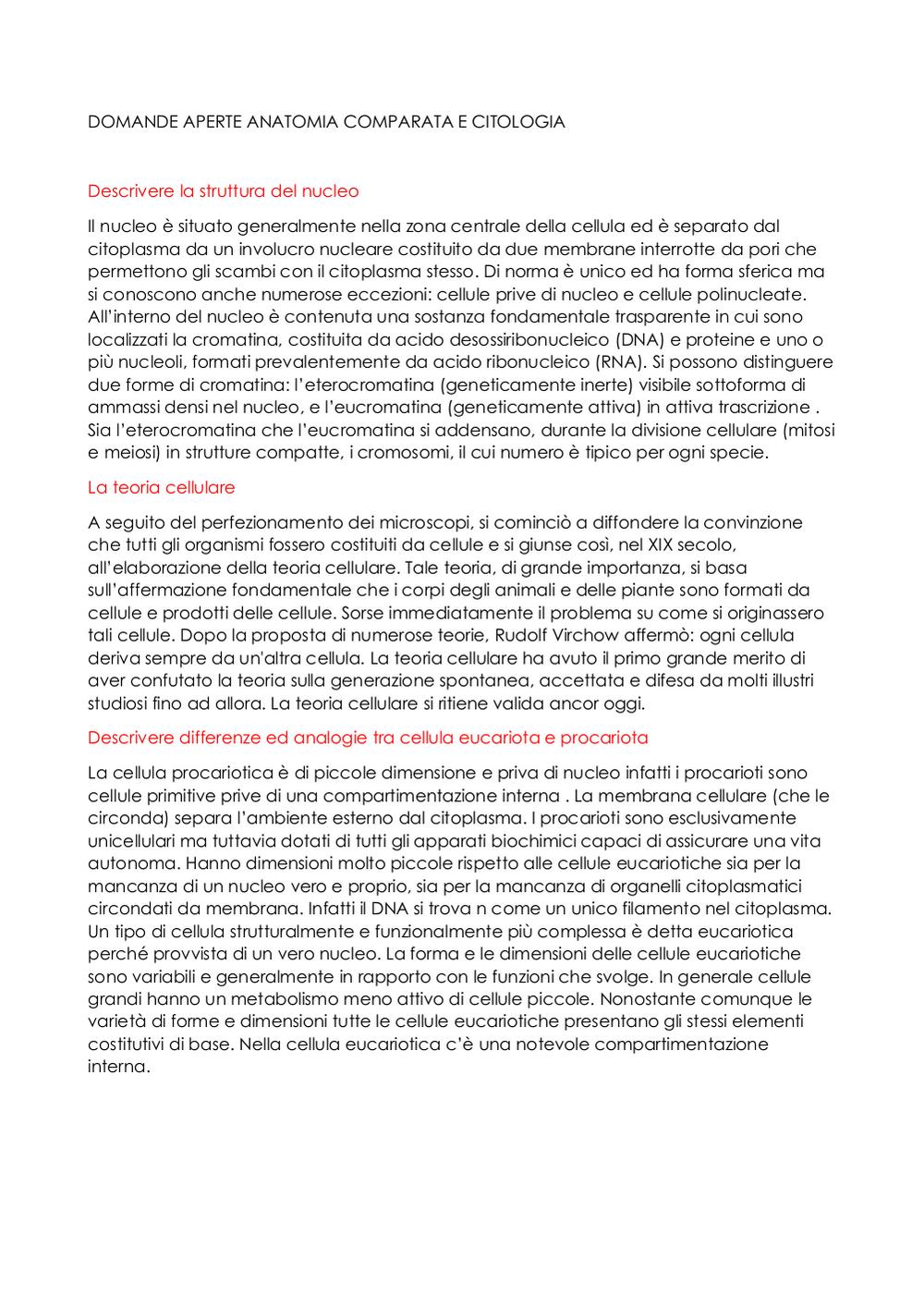 DOMANDE APERTE ANATOMIA COMPARATA E CITOLOGIA

Descrivere la struttura del nucleo

Il nucleo è situato generalmente nella zona centrale della cellula ed è separato dal citoplasma da un involucro nucleare costituito da due membrane interrotte da pori che permettono gli scambi con il citoplasma stesso. Di norma è unico ed ha forma sferica ma si conoscono anche numerose eccezioni: cellule prive di nucleo e cellule polinucleate. All'interno del nucleo è contenuta una sostanza fondamentale trasparente in cui sono localizzati la cromatina, costituita da acido desossiribonucleico (DNA) e proteine e uno o più nucleoli, formati prevalentemente da acido ribonucleico (RNA). Si possono distinguere due forme di cromatina: l'eterocromatina (geneticamente inerte) visibile sottoforma di ammassi densi nel nucleo, e l'eucromatina (geneticamente attiva) in attiva trascrizione . Sia l'eterocromatina che l'eucromatina si addensano, durante la divisione cellulare (mitosi e meiosi) in strutture compatte, i cromosomi, il cui numero è tipico per ogni specie.

La teoria cellulare

A seguito del perfezionamento dei microscopi, si cominciò a diffondere la convinzione che tutti gli organismi fossero costituiti da cellule e si giunse così, nel XIX secolo, all'elaborazione della teoria cellulare. Tale teoria, di grande importanza, si basa sull'affermazione fondamentale che i corpi degli animali e delle piante sono formati da cellule e prodotti delle cellule. Sorse immediatamente il problema su come si originassero tali cellule. Dopo la proposta di numerose teorie, Rudolf Virchow affermò: ogni cellula deriva sempre da un'altra cellula. La teoria cellulare ha avuto il primo grande merito di aver confutato la teoria sulla generazione spontanea, accettata e difesa da molti illustri studiosi fino ad allora. La teoria cellulare si ritiene valida ancor oggi.

Descrivere differenze ed analogie tra cellula eucariota e procariota

La cellula procariotica è di piccole dimensione e priva di nucleo infatti i procarioti sono cellule primitive prive di una compartimentazione interna . La membrana cellulare (che le circonda) separa l'ambiente esterno dal citoplasma. I procarioti sono esclusivamente unicellulari ma tuttavia dotati di tutti gli apparati biochimici capaci di assicurare una vita autonoma. Hanno dimensioni molto piccole rispetto alle cellule eucariotiche sia per la mancanza di un nucleo vero e proprio, sia per la mancanza di organelli citoplasmatici circondati da membrana. Infatti il DNA si trova n come un unico filamento nel citoplasma. Un tipo di cellula strutturalmente e funzionalmente più complessa è detta eucariotica perché provvista di un vero nucleo. La forma e le dimensioni delle cellule eucariotiche sono variabili e generalmente in rapporto con le funzioni che svolge. In generale cellule grandi hanno un metabolismo meno attivo di cellule piccole. Nonostante comunque le varietà di forme e dimensioni tutte le cellule eucariotiche presentano gli stessi elementi costitutivi di base. Nella cellula eucariotica c'è una notevole compartimentazione interna.